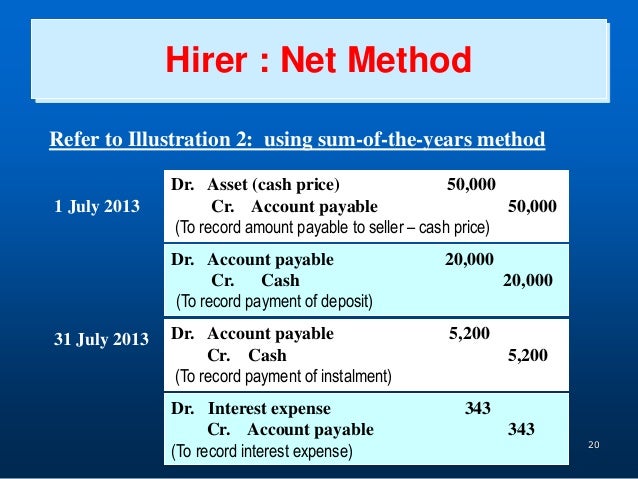 Hirer : Net Method

Refer to Illustration 2: using sum-of-the-years method

1 July 2013

Dr. Asset (cash price) 50,000
Cr. Account payable 50,000
(To record amount payable to seller – cash price)

Dr. Account payable 20,000
Cr. Cash 20,000
(To record payment of deposit)

31 July 2013

Dr. Account payable 5,200
Cr. Cash 5,200
(To record payment of instalment)

Dr. Interest expense 343
Cr. Account payable 343
(To record interest expense)

20